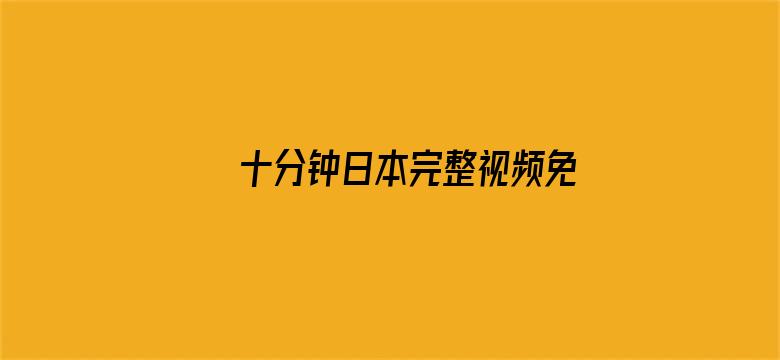 十分钟日本完整视频免